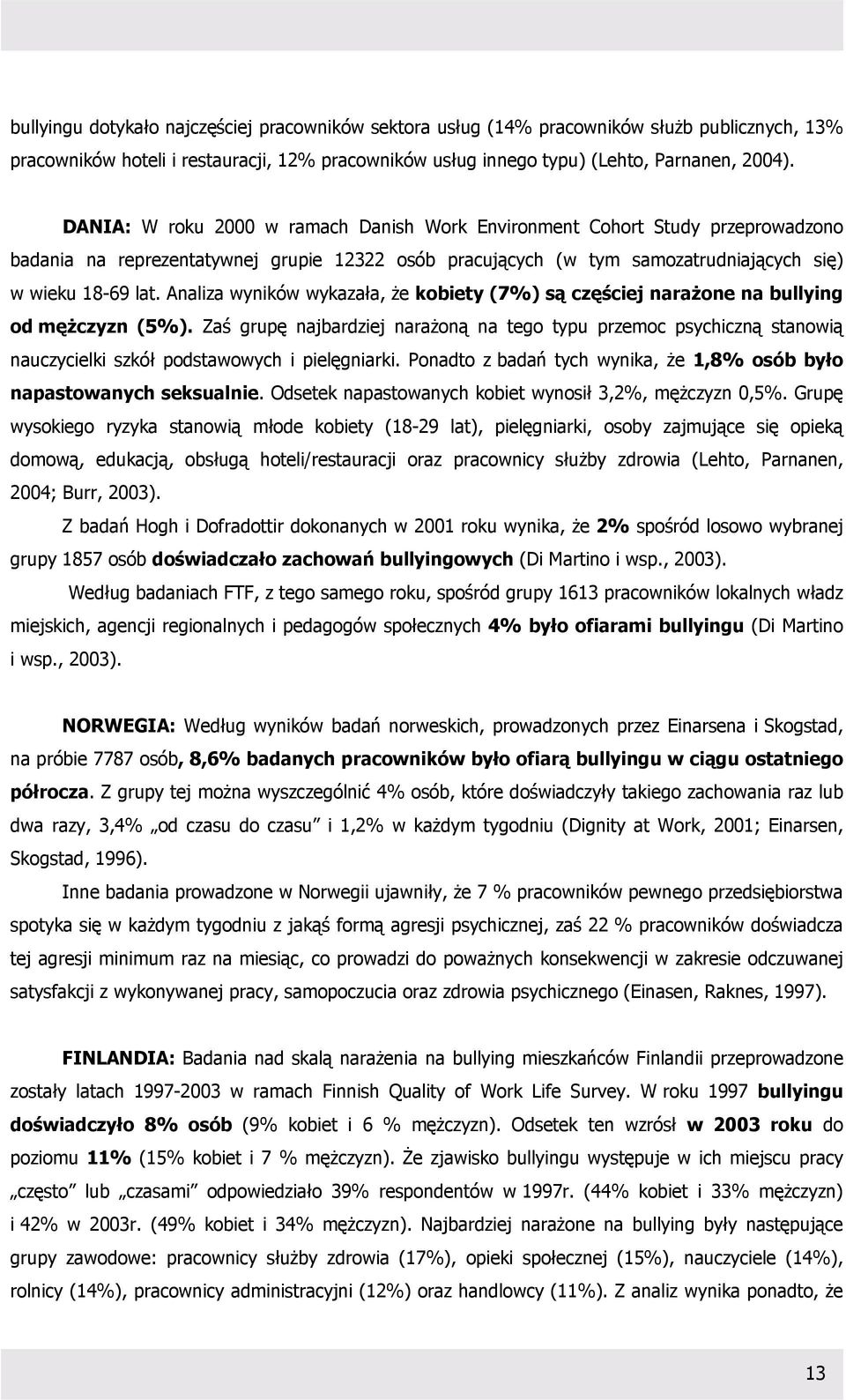 bullyingu dotykało najczęściej pracowników sektora usług (14% pracowników służb publicznych, 13% pracowników hoteli i restauracji, 12% pracowników usług innego typu) (Lehto, Parnanen, 2004).

DANIA: W roku 2000 w ramach Danish Work Environment Cohort Study przeprowadzono badania na reprezentatywnej grupie 12322 osób pracujących (w tym samozatrudniających się) w wieku 18-69 lat. Analiza wyników wykazała, że kobiety (7%) są częściej narażone na bullying od mężczyzn (5%). Zaś grupę najbardziej narażoną na tego typu przemoc psychiczną stanowią nauczycielki szkół podstawowych i pielęgniarki. Ponadto z badań tych wynika, że 1,8% osób było napastowanych seksualnie. Odsetek napastowanych kobiet wynosił 3,2%, mężczyzn 0,5%. Grupę wysokiego ryzyka stanowią młode kobiety (18-29 lat), pielęgniarki, osoby zajmujące się opieką domową, edukacją, obsługą hoteli/restauracji oraz pracownicy służby zdrowia (Lehto, Parnanen, 2004; Burr, 2003).

Z badań Hogh i Dofradottir dokonanych w 2001 roku wynika, że 2% spośród losowo wybranej grupy 1857 osób doświadczało zachowań bullyingowych (Di Martino i wsp., 2003).

Według badaniach FTF, z tego samego roku, spośród grupy 1613 pracowników lokalnych władz miejskich, agencji regionalnych i pedagogów społecznych 4% było ofiarami bullyingu (Di Martino i wsp., 2003).

NORWEGIA: Według wyników badań norweskich, prowadzonych przez Einarsena i Skogstad, na próbie 7787 osób, 8,6% badanych pracowników było ofiarą bullyingu w ciągu ostatniego półrocza. Z grupy tej można wyszczególnić 4% osób, które doświadczyły takiego zachowania raz lub dwa razy, 3,4% „od czasu do czasu" i 1,2% w każdym tygodniu (Dignity at Work, 2001; Einarsen, Skogstad, 1996).

Inne badania prowadzone w Norwegii ujawniły, że 7 % pracowników pewnego przedsiębiorstwa spotyka się w każdym tygodniu z jakąś formą agresji psychicznej, zaś 22 % pracowników doświadcza tej agresji minimum raz na miesiąc, co prowadzi do poważnych konsekwencji w zakresie odczuwanej satysfakcji z wykonywanej pracy, samopoczucia oraz zdrowia psychicznego (Einasen, Raknes, 1997).

FINLANDIA: Badania nad skalą narażenia na bullying mieszkańców Finlandii przeprowadzone zostały latach 1997-2003 w ramach Finnish Quality of Work Life Survey. W roku 1997 bullyingu doświadczyło 8% osób (9% kobiet i 6 % mężczyzn). Odsetek ten wzrósł w 2003 roku do poziomu 11% (15% kobiet i 7 % mężczyzn). Że zjawisko bullyingu występuje w ich miejscu pracy „często" lub „czasami" odpowiedziało 39% respondentów w 1997r. (44% kobiet i 33% mężczyzn) i 42% w 2003r. (49% kobiet i 34% mężczyzn). Najbardziej narażone na bullying były następujące grupy zawodowe: pracownicy służby zdrowia (17%), opieki społecznej (15%), nauczyciele (14%), rolnicy (14%), pracownicy administracyjni (12%) oraz handlowcy (11%). Z analiz wynika ponadto, że

13